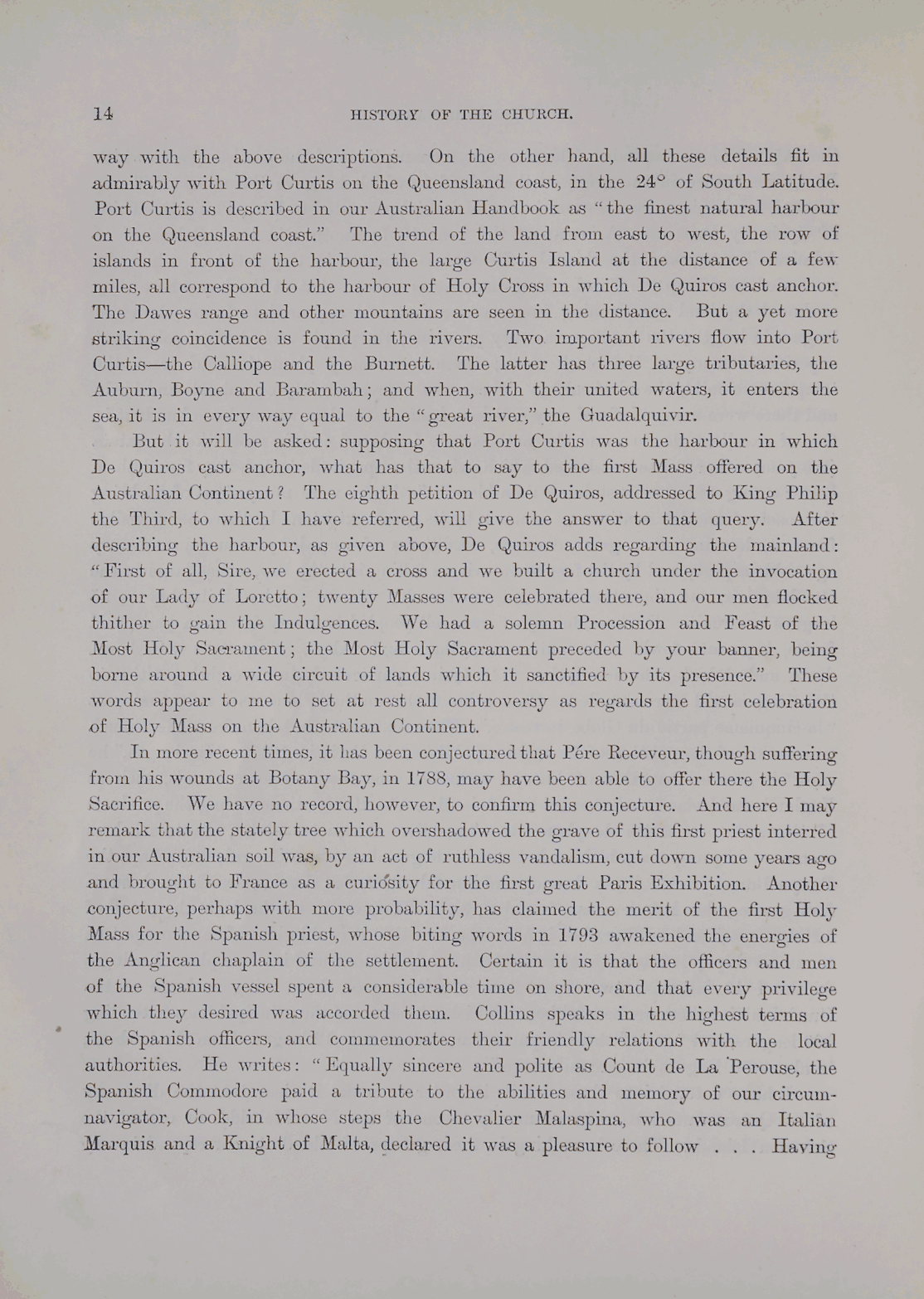 14 HISTORY OF THE CHURCH.

way with the above descriptions. On the other hand, all these details fit in admirably with Port Curtis on the Queensland coast, in the 24° of South Latitude. Port Curtis is described in our Australian Handbook as "the finest natural harbour on the Queensland coast." The trend of the land from east to west, the row of islands in front of the harbour, the large Curtis Island at the distance of a few miles, all correspond to the harbour of Holy Cross in which De Quiros cast anchor. The Dawes range and other mountains are seen in the distance. But a yet more striking coincidence is found in the rivers. Two important rivers flow into Port Curtis—the Calliope and the Burnett. The latter has three large tributaries, the Auburn, Boyne and Barambah; and when, with their united waters, it enters the sea, it is in every way equal to the "great river," the Guadalquivir.

But it will be asked: supposing that Port Curtis was the harbour in which De Quiros cast anchor, what has that to say to the first Mass offered on the Australian Continent? The eighth petition of De Quiros, addressed to King Philip the Third, to which I have referred, will give the answer to that query. After describing the harbour, as given above, De Quiros adds regarding the mainland: "First of all, Sire, we erected a cross and we built a church under the invocation of our Lady of Loretto; twenty Masses were celebrated there, and our men flocked thither to gain the Indulgences. We had a solemn Procession and Feast of the Most Holy Sacrament; the Most Holy Sacrament preceded by your banner, being borne around a wide circuit of lands which it sanctified by its presence." These words appear to me to set at rest all controversy as regards the first celebration of Holy Mass on the Australian Continent.

In more recent times, it has been conjectured that Pére Receveur, though suffering from his wounds at Botany Bay, in 1788, may have been able to offer there the Holy Sacrifice. We have no record, however, to confirm this conjecture. And here I may remark that the stately tree which overshadowed the grave of this first priest interred in our Australian soil was, by an act of ruthless vandalism, cut down some years ago and brought to France as a curiosity for the first great Paris Exhibition. Another conjecture, perhaps with more probability, has claimed the merit of the first Holy Mass for the Spanish priest, whose biting words in 1793 awakened the energies of the Anglican chaplain of the settlement. Certain it is that the officers and men of the Spanish vessel spent a considerable time on shore, and that every privilege which they desired was accorded them. Collins speaks in the highest terms of the Spanish officers, and commemorates their friendly relations with the local authorities. He writes: "Equally sincere and polite as Count de La Perouse, the Spanish Commodore paid a tribute to the abilities and memory of our circumnavigator, Cook, in whose steps the Chevalier Malaspina, who was an Italian Marquis and a Knight of Malta, declared it was a pleasure to follow . . . Having